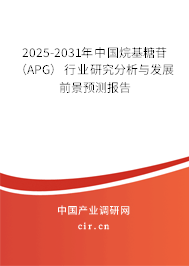 2025-2031年中国烷基糖苷（APG）行业研究分析与发展前景预测报告

中国产业调研网
cir.cn